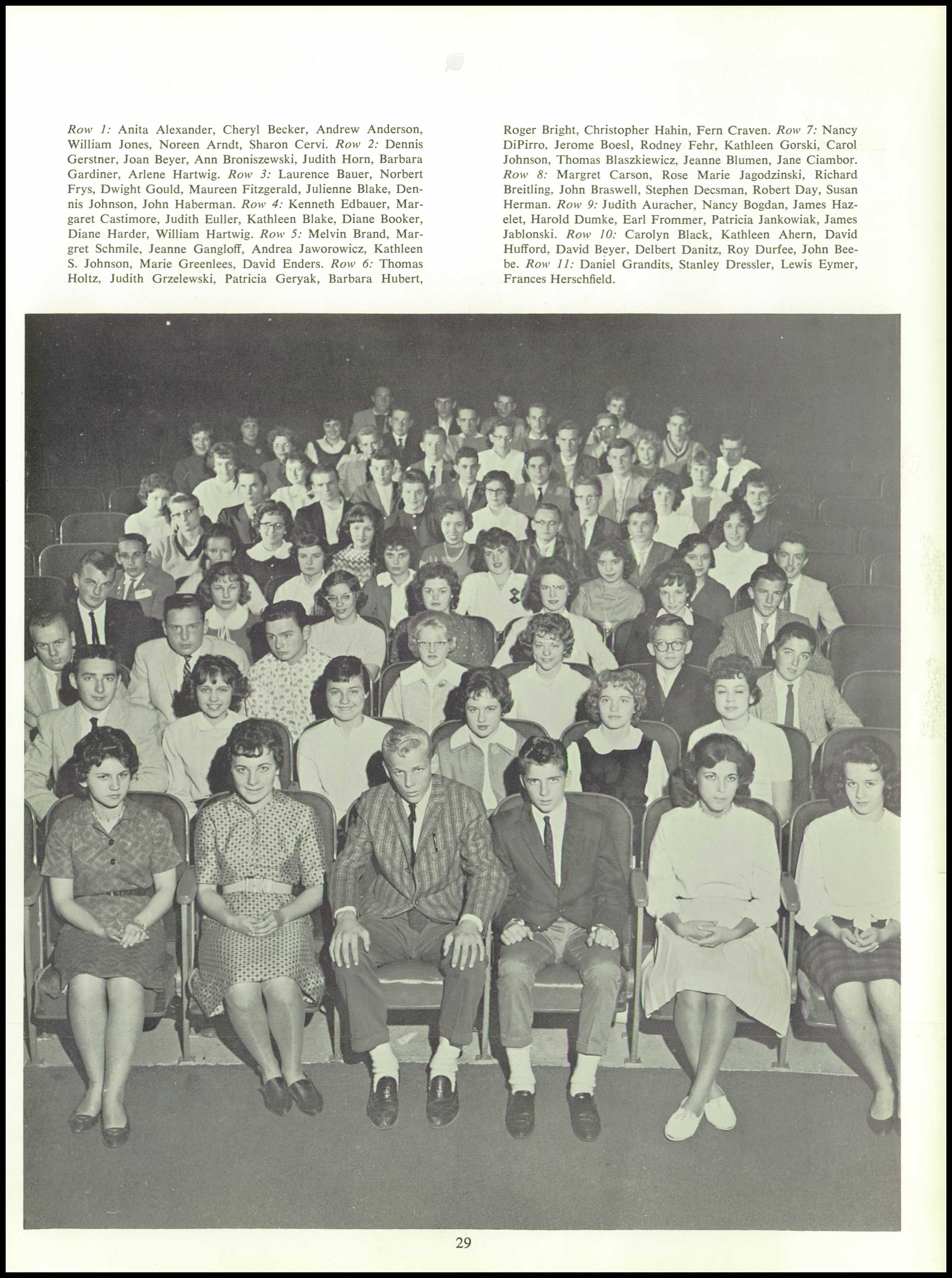 Row 1: Anita Alexander, Cheryl Becker, Andrew Anderson, William Jones, Noreen Arndt, Sharon Cervi. Row 2: Dennis Gerstner, Joan Beyer, Ann Broniszewski, Judith Horn, Barbara Gardiner, Arlene Hartwig. Row 3: Laurence Bauer, Norbert Frys, Dwight Gould, Maureen Fitzgerald, Julienne Blake, Dennis Johnson, John Haberman. Row 4: Kenneth Edbauer, Margaret Castimore, Judith Euller, Kathleen Blake, Diane Booker, Diane Harder, William Hartwig. Row 5: Melvin Brand, Margret Schmile, Jeanne Gangloff, Andrea Jaworowicz, Kathleen S. Johnson, Marie Greenlees, David Enders. Row 6: Thomas Holtz, Judith Grzelewski, Patricia Geryak, Barbara Hubert, Roger Bright, Christopher Hahin, Fern Craven. Row 7: Nancy DiPirro, Jerome Boesl, Rodney Fehr, Kathleen Gorski, Carol Johnson, Thomas Blaszkiewicz, Jeanne Blumen, Jane Ciambor. Row 8: Margret Carson, Rose Marie Jagodzinski, Richard Breitling, John Braswell, Stephen Decsman, Robert Day, Susan Herman. Row 9: Judith Auracher, Nancy Bogdan, James Hazelet, Harold Dumke, Earl Frommer, Patricia Jankowiak, James Jablonski. Row 10: Carolyn Black, Kathleen Ahern, David Hufford, David Beyer, Delbert Danitz, Roy Durfee, John Beebe. Row 11: Daniel Grandits, Stanley Dressler, Lewis Eymer, Frances Herschfield.

29